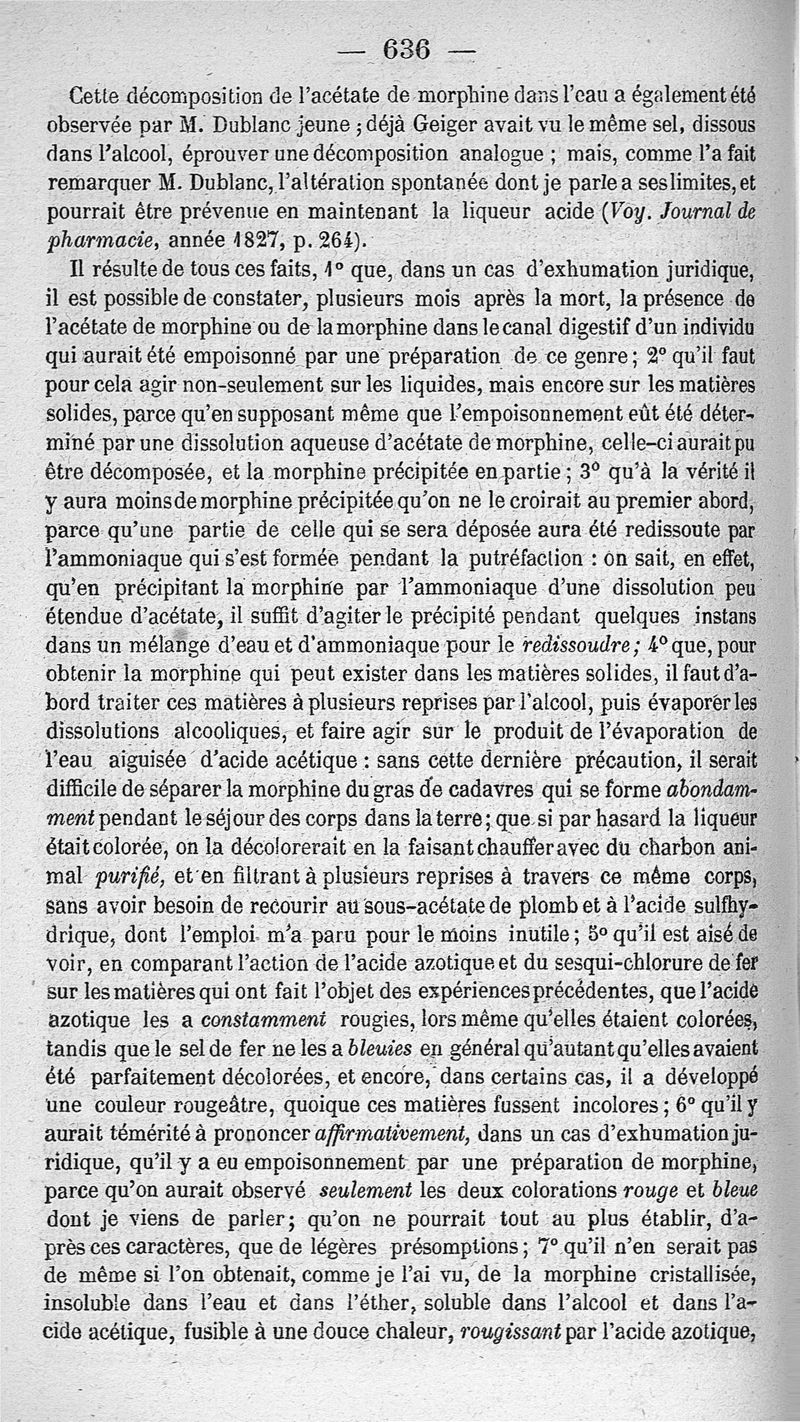 — 636 —

Cette décomposition de l'acétate de morphine dans l'eau a également été observée par M. Dublanc jeune ; déjà Geiger avait vu le même sel, dissous dans l'alcool, éprouver une décomposition analogue ; mais, comme l'a fait remarquer M. Dublanc, l'altération spontanée dont je parle a ses limites, et pourrait être prévenue en maintenant la liqueur acide (Voy. Journal de pharmacie, année 1827, p. 264).

Il résulte de tous ces faits, 1° que, dans un cas d'exhumation juridique, il est possible de constater, plusieurs mois après la mort, la présence de l'acétate de morphine ou de la morphine dans le canal digestif d'un individu qui aurait été empoisonné par une préparation de ce genre ; 2° qu'il faut pour cela agir non-seulement sur les liquides, mais encore sur les matières solides, parce qu'en supposant même que l'empoisonnement eût été déterminé par une dissolution aqueuse d'acétate de morphine, celle-ci aurait pu être décomposée, et la morphine précipitée en partie ; 3° qu'à la vérité il y aura moins de morphine précipitée qu'on ne le croirait au premier abord, parce qu'une partie de celle qui se sera déposée aura été redissoute par l'ammoniaque qui s'est formée pendant la putréfaction : on sait, en effet, qu'en précipitant la morphine par l'ammoniaque d'une dissolution peu étendue d'acétate, il suffit d'agiter le précipité pendant quelques instans dans un mélange d'eau et d'ammoniaque pour le redissoudre ; 4° que, pour obtenir la morphine qui peut exister dans les matières solides, il faut d'abord traiter ces matières à plusieurs reprises par l'alcool, puis évaporer les dissolutions alcooliques, et faire agir sur le produit de l'évaporation de l'eau aiguisée d'acide acétique : sans cette dernière précaution, il serait difficile de séparer la morphine du gras de cadavres qui se forme abondamment pendant le séjour des corps dans la terre ; que si par hasard la liqueur était colorée, on la décolorerait en la faisant chauffer avec du charbon animal purifié, et en filtrant à plusieurs reprises à travers ce même corps, sans avoir besoin de recourir au sous-acétate de plomb et à l'acide sulfhydrique, dont l'emploi m'a paru pour le moins inutile ; 5° qu'il est aisé de voir, en comparant l'action de l'acide azotique et du sesqui-chlorure de fer sur les matières qui ont fait l'objet des expériences précédentes, que l'acide azotique les a constamment rougies, lors même qu'elles étaient colorées, tandis que le sel de fer ne les a bleuies en général qu'autant qu'elles avaient été parfaitement décolorées, et encore, dans certains cas, il a développé une couleur rougeâtre, quoique ces matières fussent incolores ; 6° qu'il y aurait témérité à prononcer affirmativement, dans un cas d'exhumation juridique, qu'il y a eu empoisonnement par une préparation de morphine, parce qu'on aurait observé seulement les deux colorations rouge et bleue dont je viens de parler ; qu'on ne pourrait tout au plus établir, d'après ces caractères, que de légères présomptions ; 7° qu'il n'en serait pas de même si l'on obtenait, comme je l'ai vu, de la morphine cristallisée, insoluble dans l'eau et dans l'éther, soluble dans l'alcool et dans l'acide acétique, fusible à une douce chaleur, rougissant par l'acide azotique,